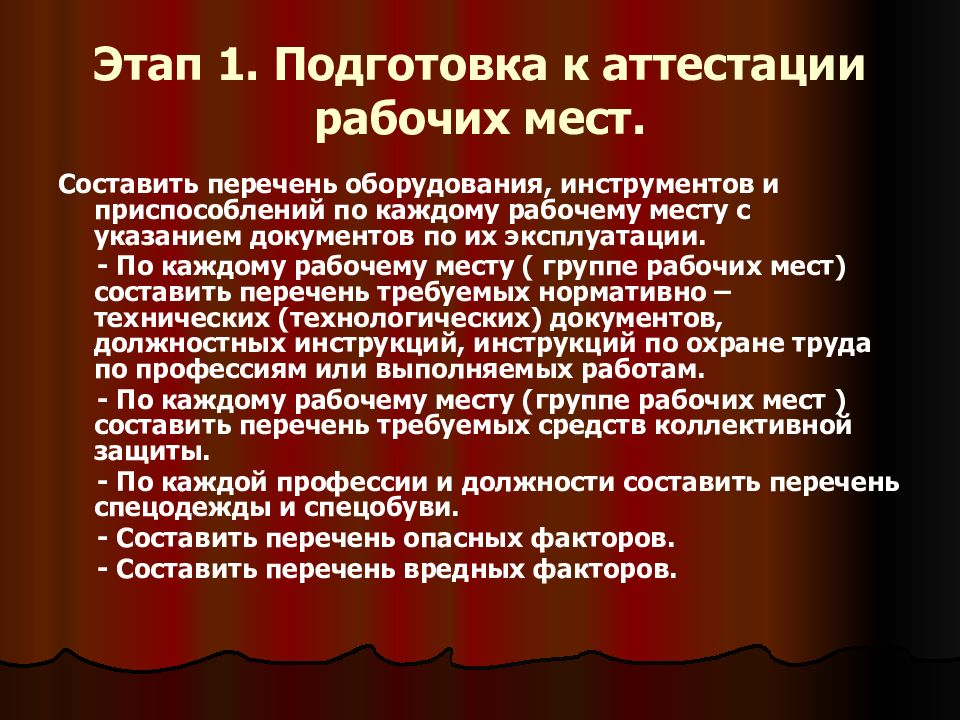 Этап 1. Подготовка к аттестации рабочих мест.

Составить перечень оборудования, инструментов и приспособлений по каждому рабочему месту с указанием документов по их эксплуатации.

- По каждому рабочему месту ( группе рабочих мест) составить перечень требуемых нормативно – технических (технологических) документов, должностных инструкций, инструкций по охране труда по профессиям или выполняемых работам.

- По каждому рабочему месту (группе рабочих мест ) составить перечень требуемых средств коллективной защиты.

- По каждой профессии и должности составить перечень спецодежды и спецобуви.

- Составить перечень опасных факторов.

- Составить перечень вредных факторов.